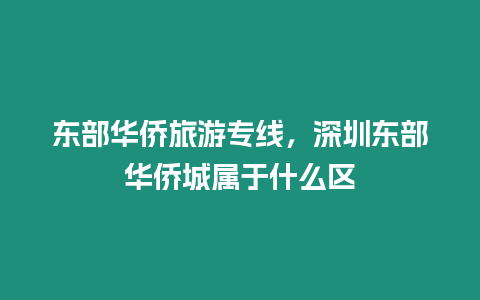 东部华侨旅游专线，深圳东部华侨城属于什么区